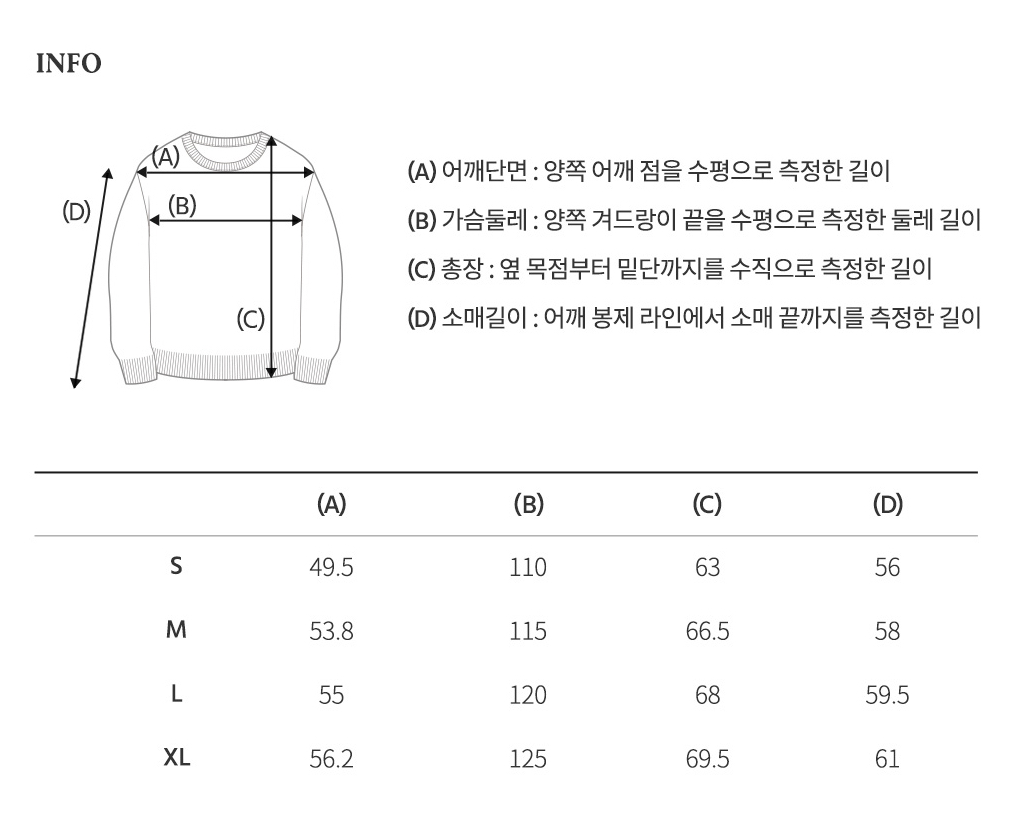 INFO

(A)
(B)
(C)
(D)

(A) 어깨단면 : 양쪽 어깨 점을 수평으로 측정한 길이

(B) 가슴둘레 : 양쪽 겨드랑이 끝을 수평으로 측정한 둘레 길이

(C) 총장 : 옆 목점부터 밑단까지를 수직으로 측정한 길이

(D) 소매길이 : 어깨 봉제 라인에서 소매 끝까지를 측정한 길이

| | (A) | (B) | (C) | (D) |
|---|---|---|---|---|
| S | 49.5 | 110 | 63 | 56 |
| M | 53.8 | 115 | 66.5 | 58 |
| L | 55 | 120 | 68 | 59.5 |
| XL | 56.2 | 125 | 69.5 | 61 |